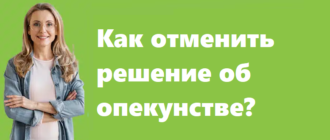 Как отменить решение об опекунстве?